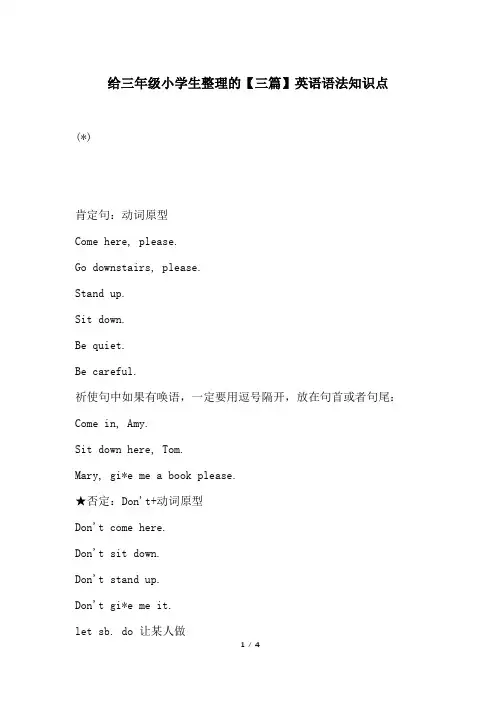 给三年级小学生整理的【三篇】英语语法知识点

(*)

肯定句：动词原型

Come here, please.

Go downstairs, please.

Stand up.

Sit down.

Be quiet.

Be careful.

祈使句中如果有唤语，一定要用逗号隔开，放在句首或者句尾：

Come in, Amy.

Sit down here, Tom.

Mary, gi*e me a book please.

★否定：Don't+动词原型

Don't come here.

Don't sit down.

Don't stand up.

Don't gi*e me it.

let sb. do 让某人做

1 / 4